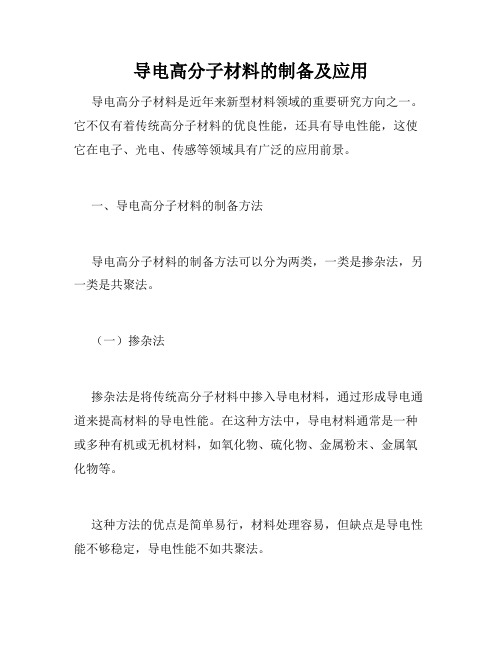 导电高分子材料的制备及应用

导电高分子材料是近年来新型材料领域的重要研究方向之一。它不仅有着传统高分子材料的优良性能，还具有导电性能，这使它在电子、光电、传感等领域具有广泛的应用前景。

一、导电高分子材料的制备方法

导电高分子材料的制备方法可以分为两类，一类是掺杂法，另一类是共聚法。

（一）掺杂法

掺杂法是将传统高分子材料中掺入导电材料，通过形成导电通道来提高材料的导电性能。在这种方法中，导电材料通常是一种或多种有机或无机材料，如氧化物、硫化物、金属粉末、金属氧化物等。

这种方法的优点是简单易行，材料处理容易，但缺点是导电性能不够稳定，导电性能不如共聚法。